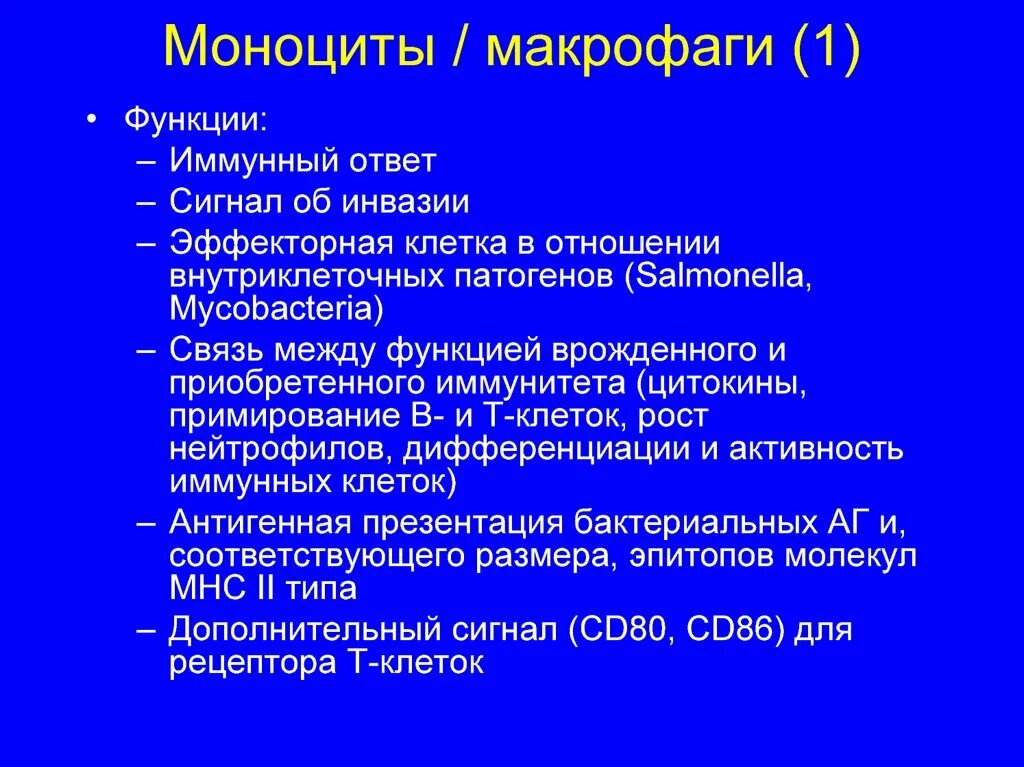 Моноциты / макрофаги (1)

• Функции:
– Иммунный ответ
– Сигнал об инвазии
– Эффекторная клетка в отношении внутриклеточных патогенов (Salmonella, Mycobacteria)
– Связь между функцией врожденного и приобретенного иммунитета (цитокины, примирование В- и Т-клеток, рост нейтрофилов, дифференциации и активность иммунных клеток)
– Антигенная презентация бактериальных АГ и, соответствующего размера, эпитопов молекул МНС II типа
– Дополнительный сигнал (CD80, CD86) для рецептора Т-клеток